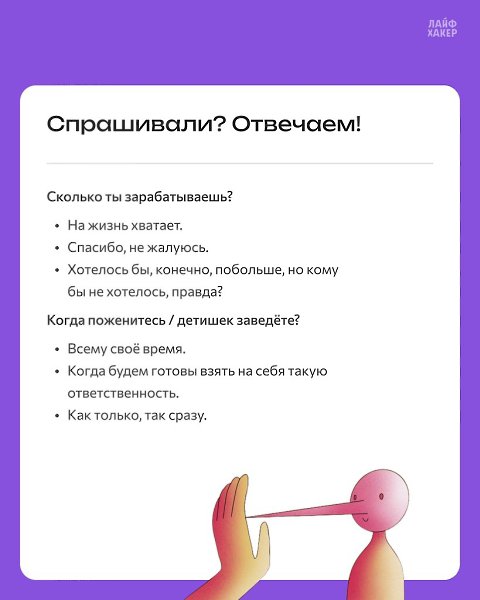 ЛАЙФ
ХАКЕР

Спрашивали? Отвечаем!

Сколько ты зарабатываешь?

• На жизнь хватает.
• Спасибо, не жалуюсь.
• Хотелось бы, конечно, побольше, но кому бы не хотелось, правда?

Когда поженитесь / детишек заведёте?

• Всему своё время.
• Когда будем готовы взять на себя такую ответственность.
• Как только, так сразу.